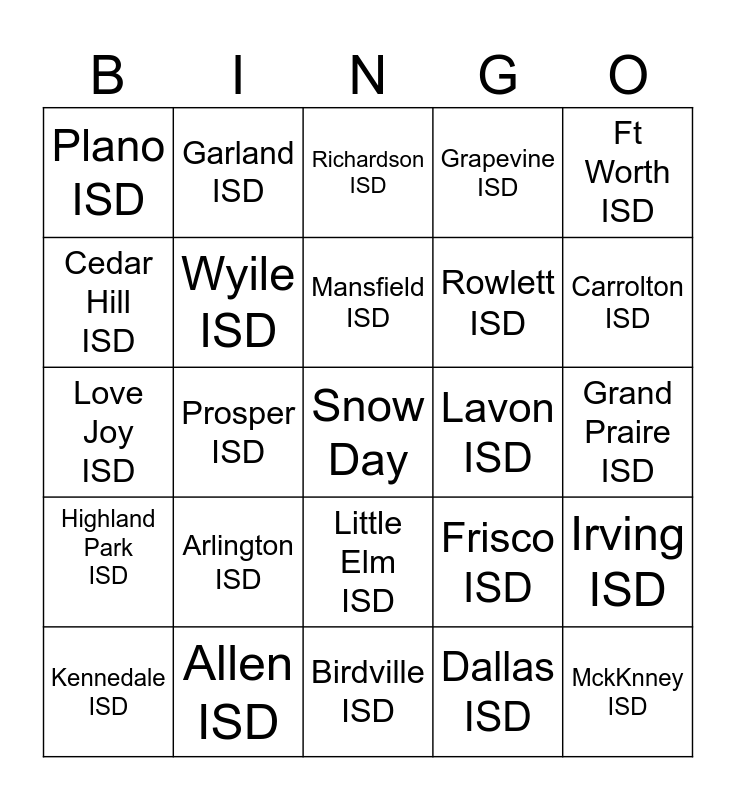 | B | I | N | G | O |
|---|---|---|---|---|
| Plano ISD | Garland ISD | Richardson ISD | Grapevine ISD | Ft Worth ISD |
| Cedar Hill ISD | Wyile ISD | Mansfield ISD | Rowlett ISD | Carrolton ISD |
| Love Joy ISD | Prosper ISD | Snow Day | Lavon ISD | Grand Praire ISD |
| Highland Park ISD | Arlington ISD | Little Elm ISD | Frisco ISD | Irving ISD |
| Kennedale ISD | Allen ISD | Birdville ISD | Dallas ISD | MckKnney ISD |